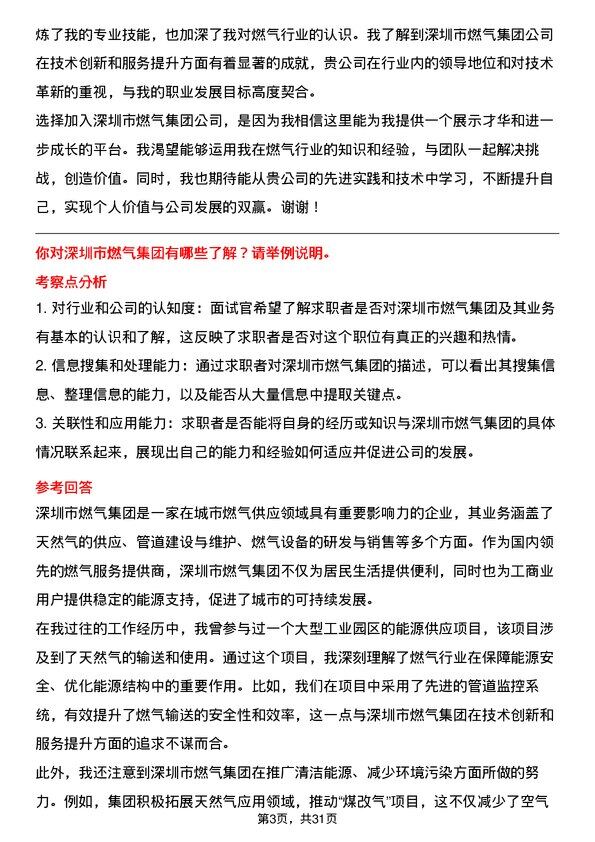 炼了我的专业技能，也加深了我对燃气行业的认识。我了解到深圳市燃气集团公司在技术创新和服务提升方面有着显著的成就，贵公司在行业内的领导地位和对技术革新的重视，与我的职业发展目标高度契合。

选择加入深圳市燃气集团公司，是因为我相信这里能为我提供一个展示才华和进一步成长的平台。我渴望能够运用我在燃气行业的知识和经验，与团队一起解决挑战，创造价值。同时，我也期待能从贵公司的先进实践和技术中学习，不断提升自己，实现个人价值与公司发展的双赢。谢谢！

你对深圳市燃气集团有哪些了解？请举例说明。

考察点分析

1. 对行业和公司的认知度：面试官希望了解求职者是否对深圳市燃气集团及其业务有基本的认识和了解，这反映了求职者是否对这个职位有真正的兴趣和热情。

2. 信息搜集和处理能力：通过求职者对深圳市燃气集团的描述，可以看出其搜集信息、整理信息的能力，以及能否从大量信息中提取关键点。

3. 关联性和应用能力：求职者是否能将自身的经历或知识与深圳市燃气集团的具体情况联系起来，展现出自己的能力和经验如何适应并促进公司的发展。

参考回答

深圳市燃气集团是一家在城市燃气供应领域具有重要影响力的企业，其业务涵盖了天然气的供应、管道建设与维护、燃气设备的研发与销售等多个方面。作为国内领先的燃气服务提供商，深圳市燃气集团不仅为居民生活提供便利，同时也为工商业用户提供稳定的能源支持，促进了城市的可持续发展。

在我过往的工作经历中，我曾参与过一个大型工业园区的能源供应项目，该项目涉及到了天然气的输送和使用。通过这个项目，我深刻理解了燃气行业在保障能源安全、优化能源结构中的重要作用。比如，我们在项目中采用了先进的管道监控系统，有效提升了燃气输送的安全性和效率，这一点与深圳市燃气集团在技术创新和服务提升方面的追求不谋而合。

此外，我还注意到深圳市燃气集团在推广清洁能源、减少环境污染方面所做的努力。例如，集团积极拓展天然气应用领域，推动“煤改气”项目，这不仅减少了空气

第3页，共31页